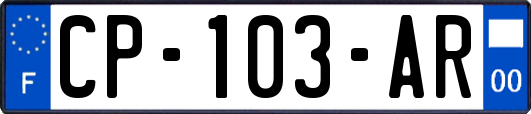 F
CP-103-AR
00